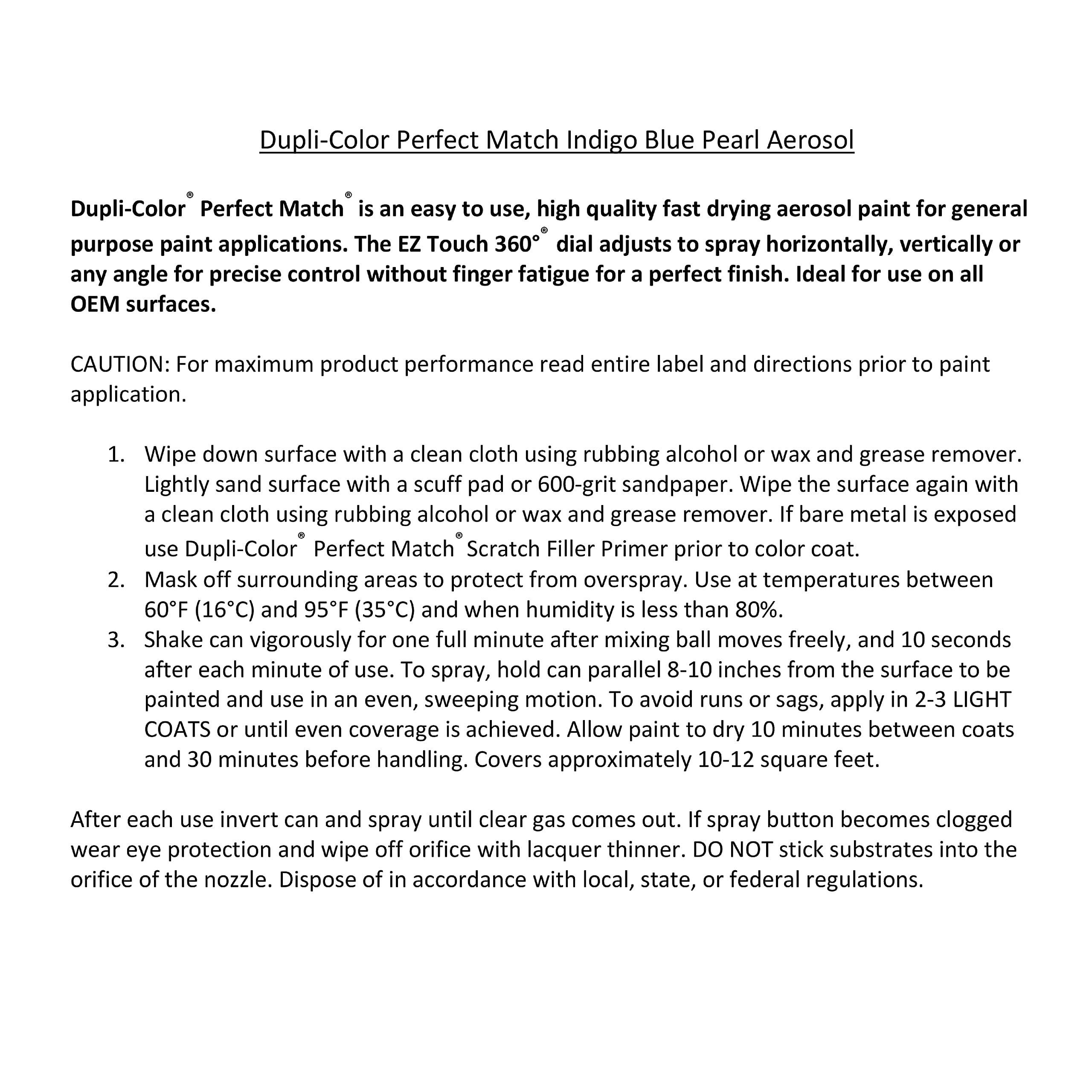 Dupli-Color Perfect Match Indigo Blue Pearl Aerosol

Dupli-Color® Perfect Match® is an easy to use, high quality fast drying aerosol paint for general purpose paint applications. The EZ Touch 360°® dial adjusts to spray horizontally, vertically or any angle for precise control without finger fatigue for a perfect finish. Ideal for use on all OEM surfaces.

CAUTION: For maximum product performance read entire label and directions prior to paint application.

1. Wipe down surface with a clean cloth using rubbing alcohol or wax and grease remover. Lightly sand surface with a scuff pad or 600-grit sandpaper. Wipe the surface again with a clean cloth using rubbing alcohol or wax and grease remover. If bare metal is exposed use Dupli-Color® Perfect Match® Scratch Filler Primer prior to color coat.
2. Mask off surrounding areas to protect from overspray. Use at temperatures between 60°F (16°C) and 95°F (35°C) and when humidity is less than 80%.
3. Shake can vigorously for one full minute after mixing ball moves freely, and 10 seconds after each minute of use. To spray, hold can parallel 8-10 inches from the surface to be painted and use in an even, sweeping motion. To avoid runs or sags, apply in 2-3 LIGHT COATS or until even coverage is achieved. Allow paint to dry 10 minutes between coats and 30 minutes before handling. Covers approximately 10-12 square feet.

After each use invert can and spray until clear gas comes out. If spray button becomes clogged wear eye protection and wipe off orifice with lacquer thinner. DO NOT stick substrates into the orifice of the nozzle. Dispose of in accordance with local, state, or federal regulations.